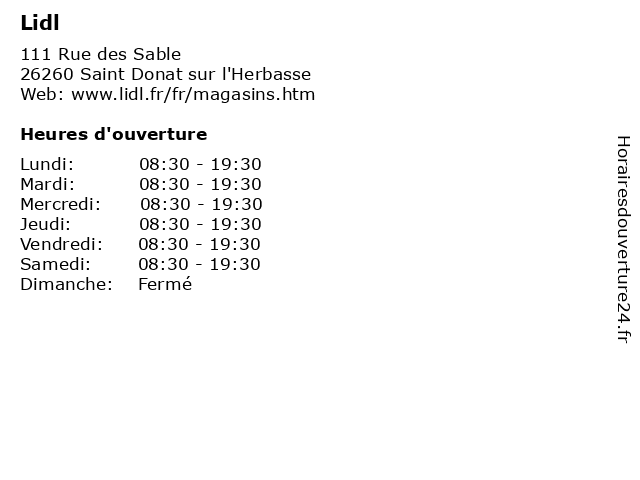 Lidl

111 Rue des Sable
26260 Saint Donat sur l'Herbasse
Web: www.lidl.fr/fr/magasins.htm

Heures d'ouverture

| | |
|---|---|
| Lundi: | 08:30 - 19:30 |
| Mardi: | 08:30 - 19:30 |
| Mercredi: | 08:30 - 19:30 |
| Jeudi: | 08:30 - 19:30 |
| Vendredi: | 08:30 - 19:30 |
| Samedi: | 08:30 - 19:30 |
| Dimanche: | Fermé |

Horairesdouverture24.fr